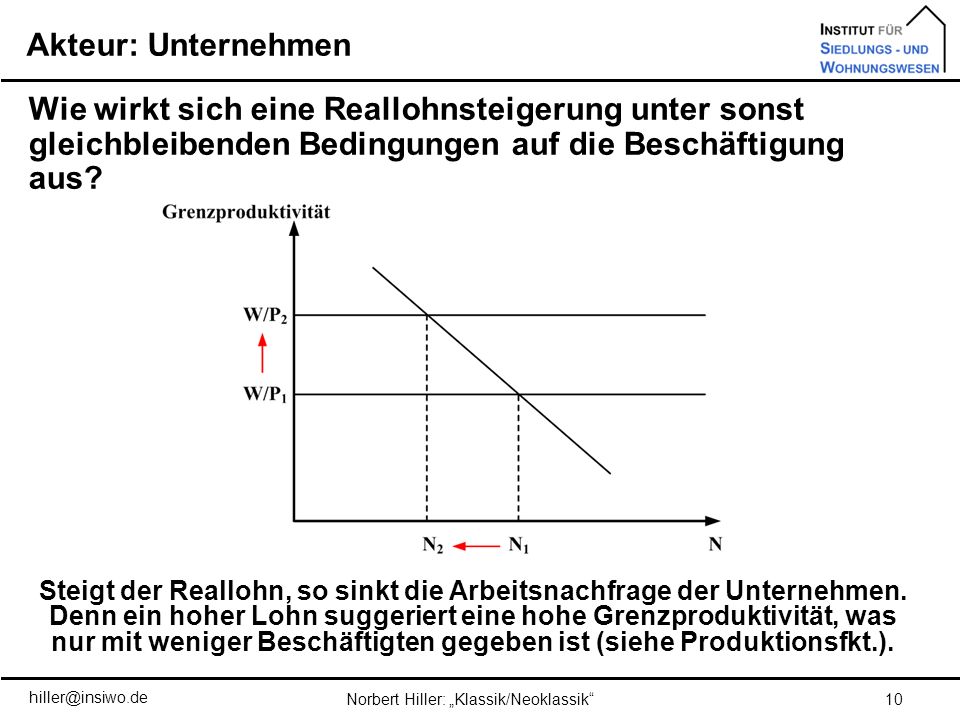 Akteur: Unternehmen

INSTITUT FÜR SIEDLUNGS - UND WOHNUNGSWESEN

Wie wirkt sich eine Reallohnsteigerung unter sonst gleichbleibenden Bedingungen auf die Beschäftigung aus?

Grenzproduktivität

$W/P_2$

$W/P_1$

$N_2$ $N_1$ N

Steigt der Reallohn, so sinkt die Arbeitsnachfrage der Unternehmen. Denn ein hoher Lohn suggeriert eine hohe Grenzproduktivität, was nur mit weniger Beschäftigten gegeben ist (siehe Produktionsfkt.).

hiller@insiwo.de

Norbert Hiller: „Klassik/Neoklassik“

10